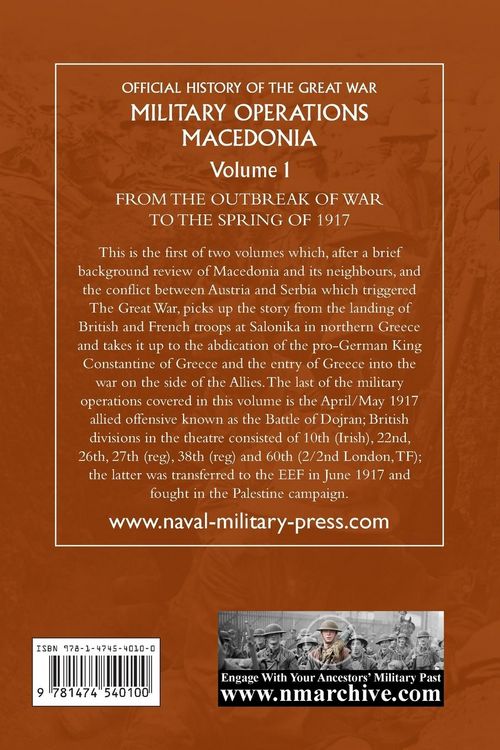 OFFICIAL HISTORY OF THE GREAT WAR
MILITARY OPERATIONS
MACEDONIA
Volume 1
FROM THE OUTBREAK OF WAR
TO THE SPRING OF 1917

This is the first of two volumes which, after a brief background review of Macedonia and its neighbours, and the conflict between Austria and Serbia which triggered The Great War, picks up the story from the landing of British and French troops at Salonika in northern Greece and takes it up to the abdication of the pro-German King Constantine of Greece and the entry of Greece into the war on the side of the Allies. The last of the military operations covered in this volume is the April/May 1917 allied offensive known as the Battle of Dojran; British divisions in the theatre consisted of 10th (Irish), 22nd, 26th, 27th (reg), 38th (reg) and 60th (2/2nd London, TF); the latter was transferred to the EEF in June 1917 and fought in the Palestine campaign.

www.naval-military-press.com

ISBN 978-1-4745-4010-0
9 781474 540100

Engage With Your Ancestors' Military Past
www.nmarchive.com